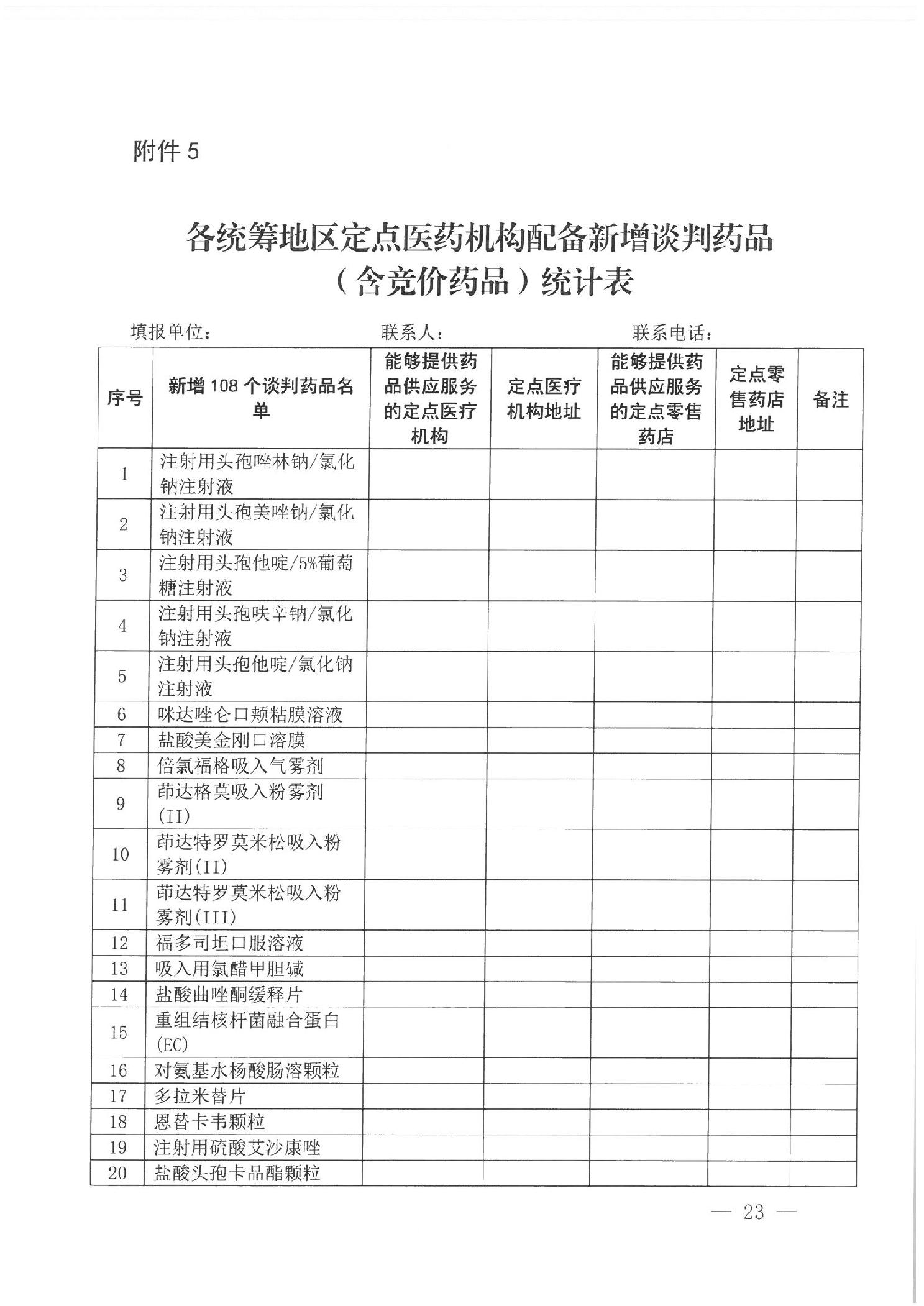 附件 5

各统筹地区定点医药机构配备新增谈判药品（含竞价药品）统计表

填报单位： 联系人： 联系电话：

| 序号 | 新增 108 个谈判药品名单 | 能够提供药品供应服务的定点医疗机构 | 定点医疗机构地址 | 能够提供药品供应服务的定点零售药店 | 定点零售药店地址 | 备注 |
|---|---|---|---|---|---|---|
| 1 | 注射用头孢唑林钠/氯化钠注射液 | | | | | |
| 2 | 注射用头孢美唑钠/氯化钠注射液 | | | | | |
| 3 | 注射用头孢他啶/5%葡萄糖注射液 | | | | | |
| 4 | 注射用头孢呋辛钠/氯化钠注射液 | | | | | |
| 5 | 注射用头孢他啶/氯化钠注射液 | | | | | |
| 6 | 咪达唑仑口颊粘膜溶液 | | | | | |
| 7 | 盐酸美金刚口溶膜 | | | | | |
| 8 | 倍氯福格吸入气雾剂 | | | | | |
| 9 | 茚达格莫吸入粉雾剂(II) | | | | | |
| 10 | 茚达特罗莫米松吸入粉雾剂(II) | | | | | |
| 11 | 茚达特罗莫米松吸入粉雾剂(III) | | | | | |
| 12 | 福多司坦口服溶液 | | | | | |
| 13 | 吸入用氯醋甲胆碱 | | | | | |
| 14 | 盐酸曲唑酮缓释片 | | | | | |
| 15 | 重组结核杆菌融合蛋白(EC) | | | | | |
| 16 | 对氨基水杨酸肠溶颗粒 | | | | | |
| 17 | 多拉米替片 | | | | | |
| 18 | 恩替卡韦颗粒 | | | | | |
| 19 | 注射用硫酸艾沙康唑 | | | | | |
| 20 | 盐酸头孢卡品酯颗粒 | | | | | |

— 23 —